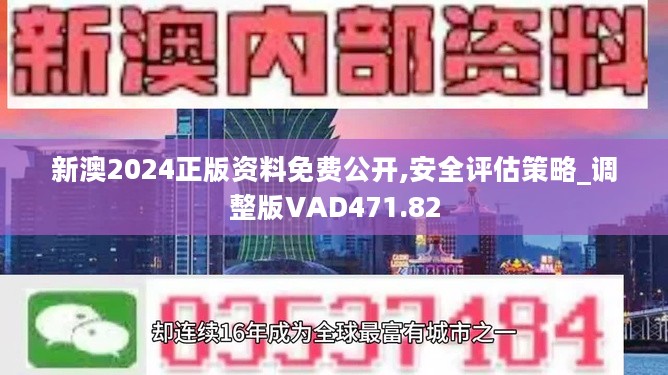 新澳内部资料

新澳2024正版资料免费公开,安全评估策略_调整版VAD471.82

03537184

却连续16年成为全球最富有城市之一